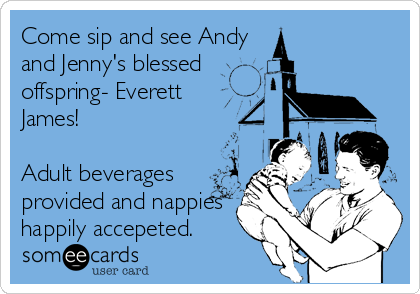 Come sip and see Andy and Jenny's blessed offspring- Everett James!

Adult beverages provided and nappies happily accepeted.

someecards
user card